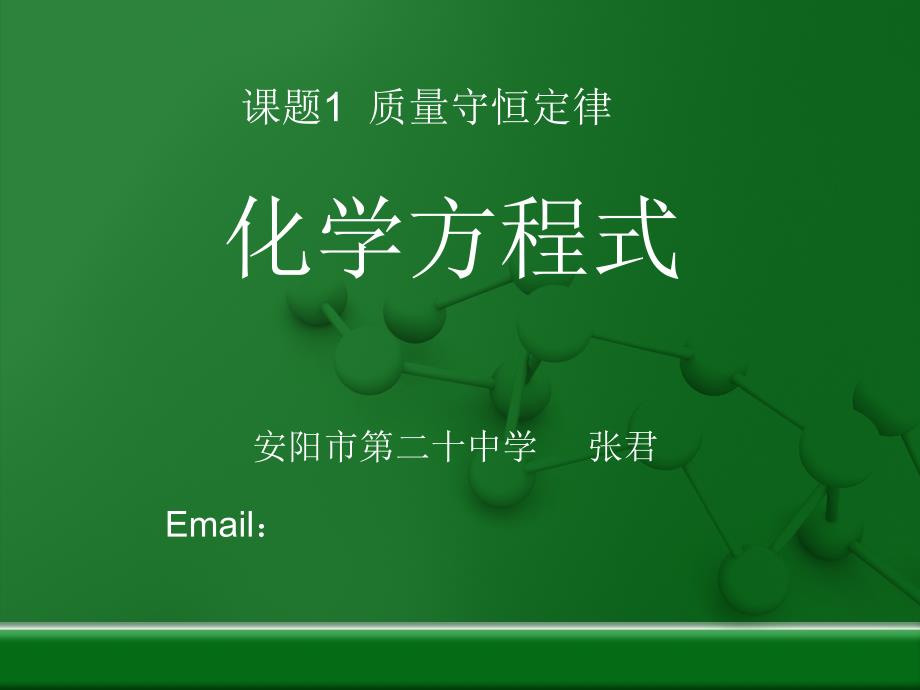 课题1 质量守恒定律

化学方程式

安阳市第二十中学 张君

Email：